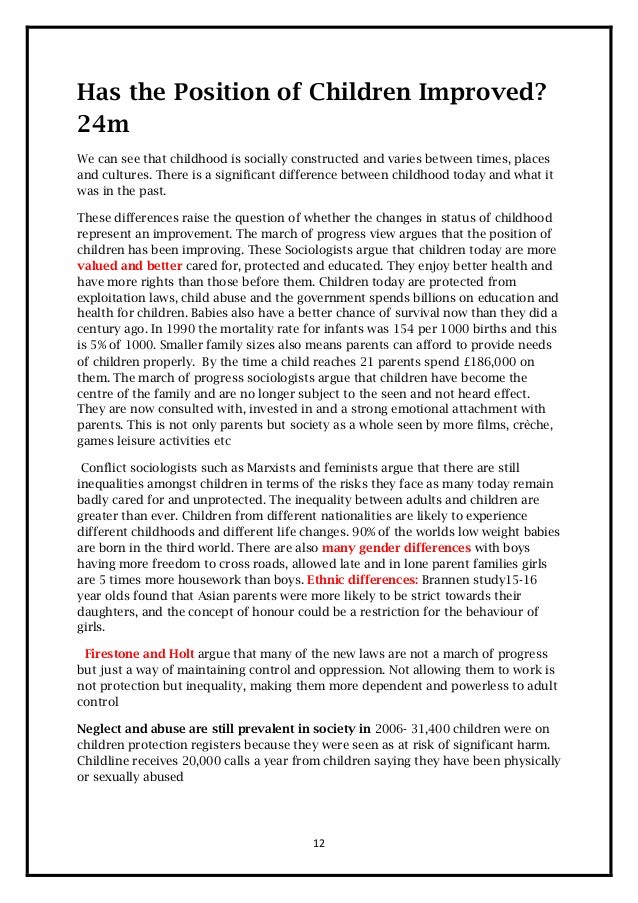 Has the Position of Children Improved? 24m

We can see that childhood is socially constructed and varies between times, places and cultures. There is a significant difference between childhood today and what it was in the past.

These differences raise the question of whether the changes in status of childhood represent an improvement. The march of progress view argues that the position of children has been improving. These Sociologists argue that children today are more valued and better cared for, protected and educated. They enjoy better health and have more rights than those before them. Children today are protected from exploitation laws, child abuse and the government spends billions on education and health for children. Babies also have a better chance of survival now than they did a century ago. In 1990 the mortality rate for infants was 154 per 1000 births and this is 5% of 1000. Smaller family sizes also means parents can afford to provide needs of children properly. By the time a child reaches 21 parents spend £186,000 on them. The march of progress sociologists argue that children have become the centre of the family and are no longer subject to the seen and not heard effect. They are now consulted with, invested in and a strong emotional attachment with parents. This is not only parents but society as a whole seen by more films, crèche, games leisure activities etc

Conflict sociologists such as Marxists and feminists argue that there are still inequalities amongst children in terms of the risks they face as many today remain badly cared for and unprotected. The inequality between adults and children are greater than ever. Children from different nationalities are likely to experience different childhoods and different life changes. 90% of the worlds low weight babies are born in the third world. There are also many gender differences with boys having more freedom to cross roads, allowed late and in lone parent families girls are 5 times more housework than boys. Ethnic differences: Brannen study15-16 year olds found that Asian parents were more likely to be strict towards their daughters, and the concept of honour could be a restriction for the behaviour of girls.

Firestone and Holt argue that many of the new laws are not a march of progress but just a way of maintaining control and oppression. Not allowing them to work is not protection but inequality, making them more dependent and powerless to adult control

Neglect and abuse are still prevalent in society in 2006- 31,400 children were on children protection registers because they were seen as at risk of significant harm. Childline receives 20,000 calls a year from children saying they have been physically or sexually abused

12